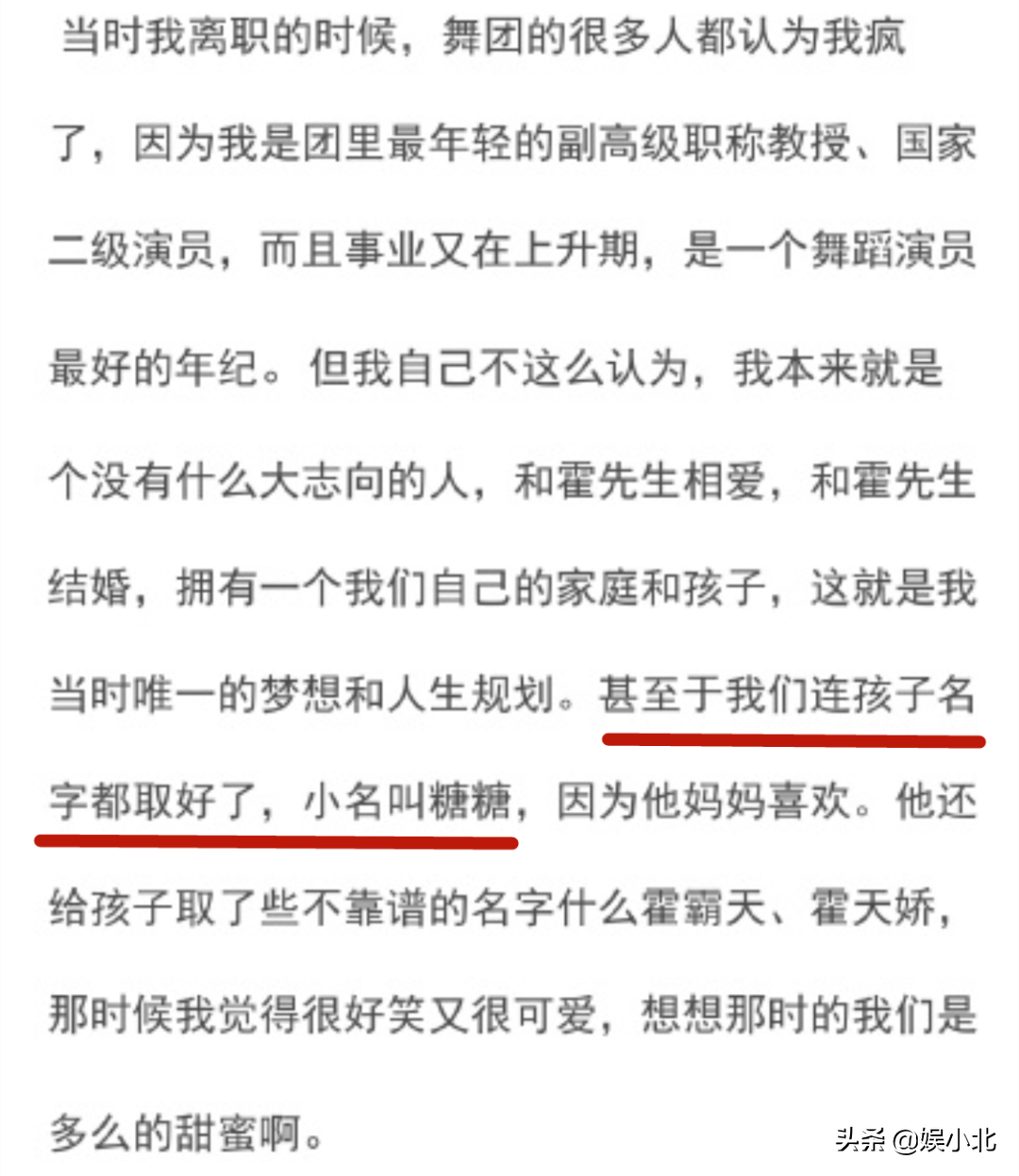 当时我离职的时候，舞团的很多人都认为我疯了，因为我是团里最年轻的副高级职称教授、国家二级演员，而且事业又在上升期，是一个舞蹈演员最好的年纪。但我自己不这么认为，我本来就是个没有什么大志向的人，和霍先生相爱，和霍先生结婚，拥有一个我们自己的家庭和孩子，这就是我当时唯一的梦想和人生规划。甚至于我们连孩子名字都取好了，小名叫糖糖，因为他妈妈喜欢。他还给孩子取了些不靠谱的名字什么霍霸天、霍天娇，那时候我觉得很好笑又很可爱，想想那时的我们是多么的甜蜜啊。

头条 @娱小北